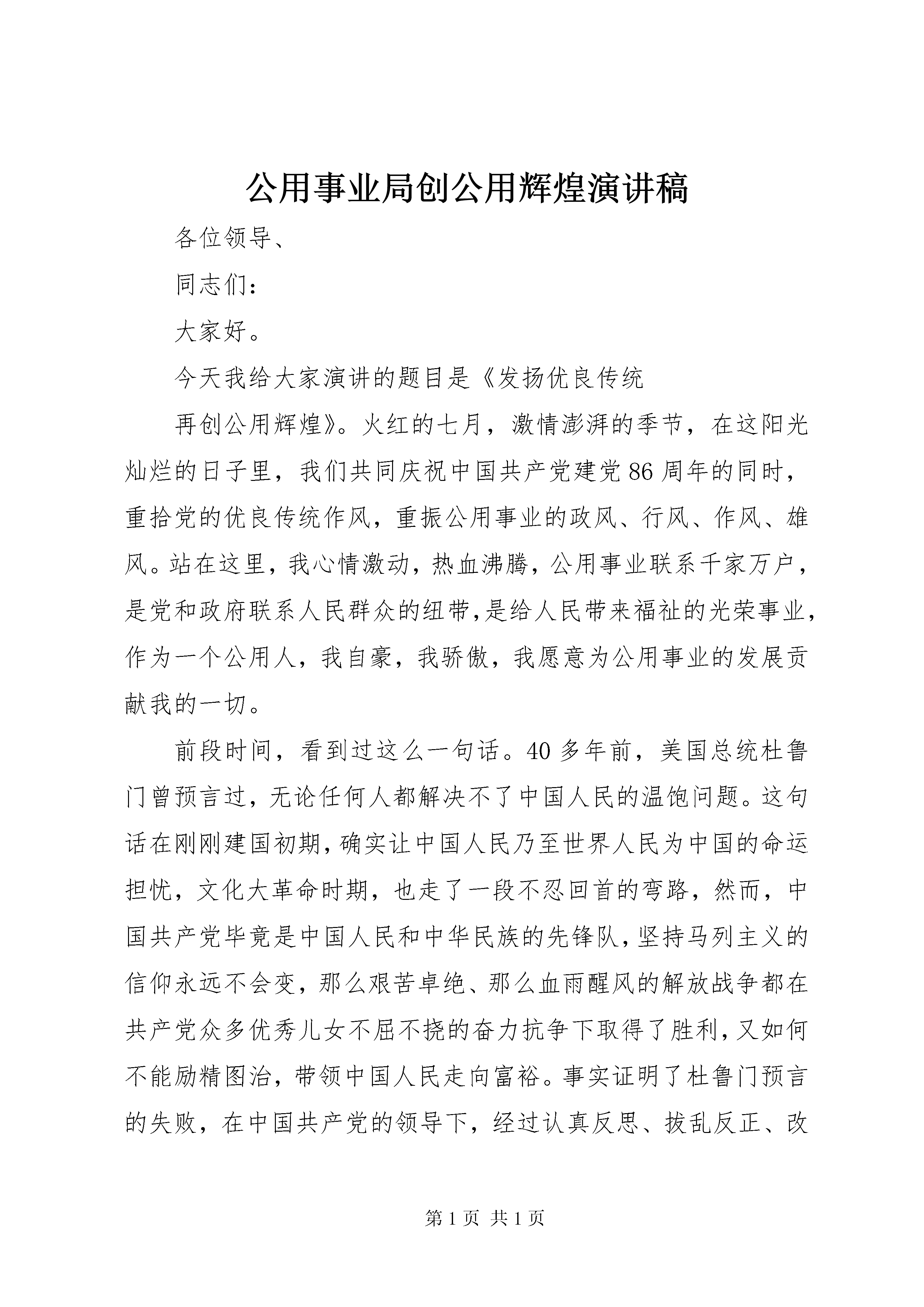 公用事业局创公用辉煌演讲稿

各位领导、

同志们：

大家好。

今天我给大家演讲的题目是《发扬优良传统

再创公用辉煌》。火红的七月，激情澎湃的季节，在这阳光灿烂的日子里，我们共同庆祝中国共产党建党86周年的同时，重拾党的优良传统作风，重振公用事业的政风、行风、作风、雄风。站在这里，我心情激动，热血沸腾，公用事业联系千家万户，是党和政府联系人民群众的纽带,是给人民带来福祉的光荣事业，作为一个公用人，我自豪，我骄傲，我愿意为公用事业的发展贡献我的一切。

前段时间，看到过这么一句话。40多年前，美国总统杜鲁门曾预言过，无论任何人都解决不了中国人民的温饱问题。这句话在刚刚建国初期，确实让中国人民乃至世界人民为中国的命运担忧，文化大革命时期，也走了一段不忍回首的弯路，然而，中国共产党毕竟是中国人民和中华民族的先锋队，坚持马列主义的信仰永远不会变，那么艰苦卓绝、那么血雨醒风的解放战争都在共产党众多优秀儿女不屈不挠的奋力抗争下取得了胜利，又如何不能励精图治，带领中国人民走向富裕。事实证明了杜鲁门预言的失败，在中国共产党的领导下，经过认真反思、拔乱反正、改

第1页 共1页